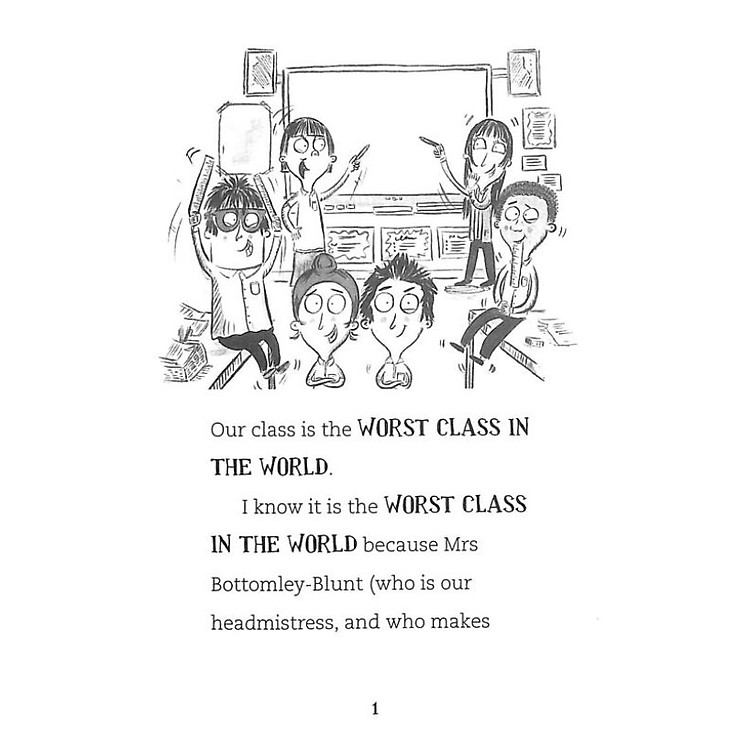 Our class is the WORST CLASS IN THE WORLD.

I know it is the WORST CLASS IN THE WORLD because Mrs Bottomley-Blunt (who is our headmistress, and who makes

1